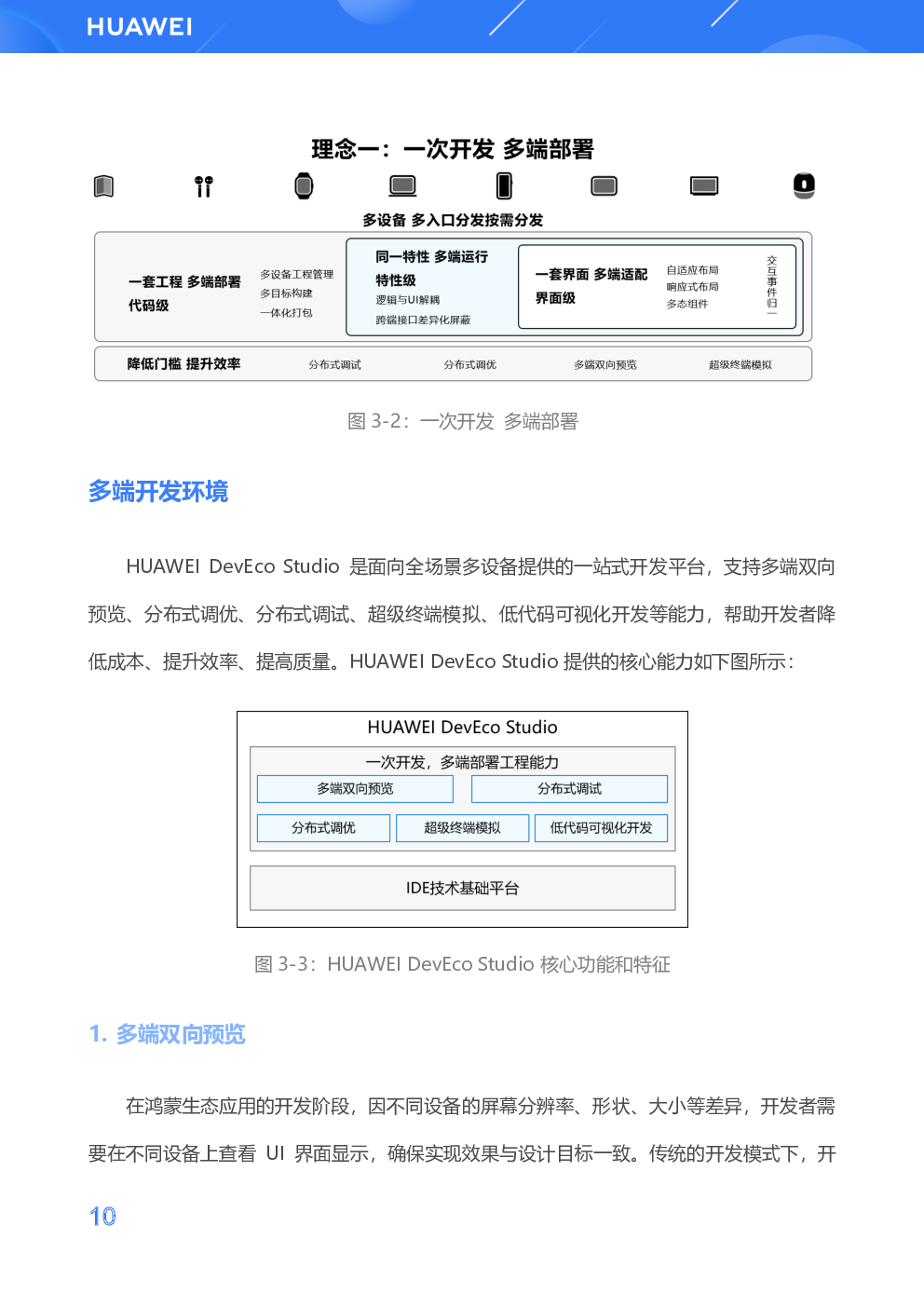 HUAWEI

理念一：一次开发 多端部署

多设备 多入口分发按需分发

一套工程 多端部署
代码级

多设备工程管理
多目标构建
一体化打包

同一特性 多端运行
特性级
逻辑与UI解耦
跨端接口差异化屏蔽

一套界面 多端适配
界面级

自适应布局
响应式布局
多态组件

交互事件归一

降低门槛 提升效率

分布式调试

分布式调优

多端双向预览

超级终端模拟

图 3-2：一次开发 多端部署

多端开发环境

HUAWEI DevEco Studio 是面向全场景多设备提供的一站式开发平台，支持多端双向预览、分布式调优、分布式调试、超级终端模拟、低代码可视化开发等能力，帮助开发者降低成本、提升效率、提高质量。HUAWEI DevEco Studio 提供的核心能力如下图所示：

HUAWEI DevEco Studio

一次开发，多端部署工程能力

多端双向预览

分布式调试

分布式调优

超级终端模拟

低代码可视化开发

IDE技术基础平台

图 3-3：HUAWEI DevEco Studio 核心功能和特征

1. 多端双向预览

在鸿蒙生态应用的开发阶段，因不同设备的屏幕分辨率、形状、大小等差异，开发者需要在不同设备上查看 UI 界面显示，确保实现效果与设计目标一致。传统的开发模式下，开

10